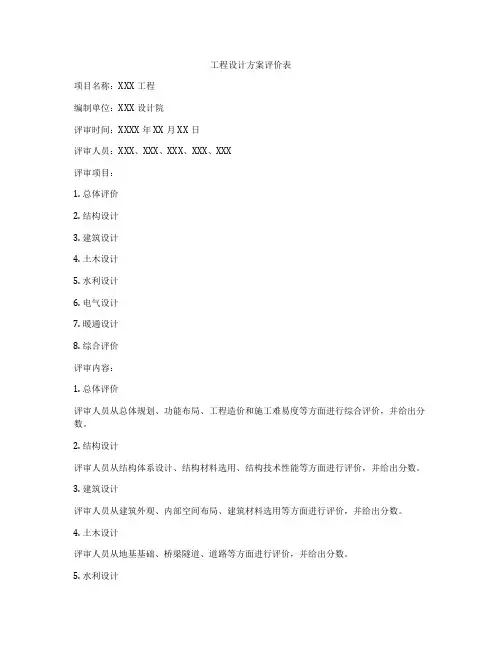 工程设计方案评价表

项目名称：XXX 工程

编制单位：XXX 设计院

评审时间：XXXX 年 XX 月 XX 日

评审人员：XXX、XXX、XXX、XXX、XXX

评审项目：

1. 总体评价

2. 结构设计

3. 建筑设计

4. 土木设计

5. 水利设计

6. 电气设计

7. 暖通设计

8. 综合评价

评审内容：

1. 总体评价

评审人员从总体规划、功能布局、工程造价和施工难易度等方面进行综合评价，并给出分数。

2. 结构设计

评审人员从结构体系设计、结构材料选用、结构技术性能等方面进行评价，并给出分数。

3. 建筑设计

评审人员从建筑外观、内部空间布局、建筑材料选用等方面进行评价，并给出分数。

4. 土木设计

评审人员从地基基础、桥梁隧道、道路等方面进行评价，并给出分数。

5. 水利设计